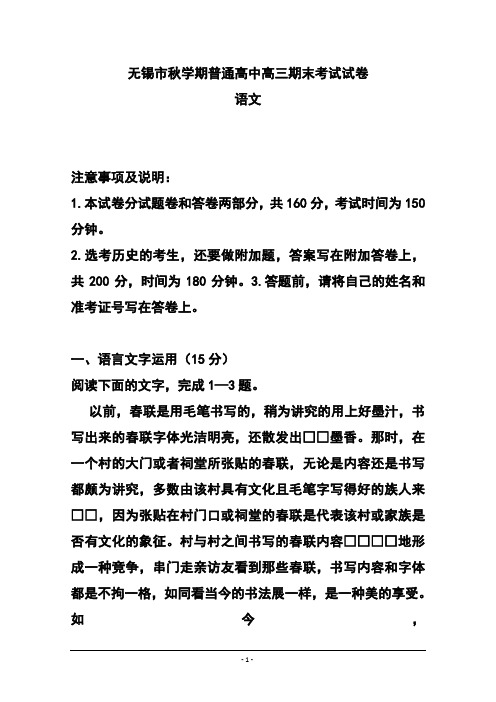 无锡市秋学期普通高中高三期末考试试卷
语文

注意事项及说明：
1.本试卷分试题卷和答卷两部分，共 160 分，考试时间为 150 分钟。
2.选考历史的考生，还要做附加题，答案写在附加答卷上，共 200 分，时间为 180 分钟。3.答题前，请将自己的姓名和准考证号写在答卷上。

一、语言文字运用（15 分）
阅读下面的文字，完成 1—3 题。
以前，春联是用毛笔书写的，稍为讲究的用上好墨汁，书写出来的春联字体光洁明亮，还散发出□□墨香。那时，在一个村的大门或者祠堂所张贴的春联，无论是内容还是书写都颇为讲究，多数由该村具有文化且毛笔字写得好的族人来□□，因为张贴在村门口或祠堂的春联是代表该村或家族是否有文化的象征。村与村之间书写的春联内容□□□□地形成一种竞争，串门走亲访友看到那些春联，书写内容和字体都是不拘一格，如同看当今的书法展一样，是一种美的享受。如今，

- 1 -